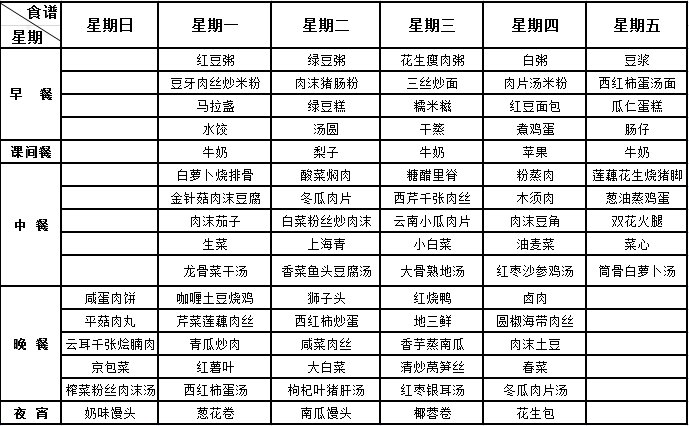 | 食谱 星期 | 星期日 | 星期一 | 星期二 | 星期三 | 星期四 | 星期五 |
|---|---|---|---|---|---|---|
| 早 餐 | | 红豆粥 | 绿豆粥 | 花生瘦肉粥 | 白粥 | 豆浆 |
| | | 豆牙肉丝炒米粉 | 肉沫猪肠粉 | 三丝炒面 | 肉片汤米粉 | 西红柿蛋汤面 |
| | | 马拉盏 | 绿豆糕 | 糯米糍 | 红豆面包 | 瓜仁蛋糕 |
| | | 水饺 | 汤圆 | 干蒸 | 煮鸡蛋 | 肠仔 |
| 课间餐 | | 牛奶 | 梨子 | 牛奶 | 苹果 | 牛奶 |
| 中 餐 | | 白萝卜烧排骨 | 酸菜焖肉 | 糖醋里脊 | 粉蒸肉 | 莲藕花生烧猪脚 |
| | | 金针菇肉沫豆腐 | 冬瓜肉片 | 西芹千张肉丝 | 木须肉 | 葱油蒸鸡蛋 |
| | | 肉沫茄子 | 白菜粉丝炒肉沫 | 云南小瓜肉片 | 肉沫豆角 | 双花火腿 |
| | | 生菜 | 上海青 | 小白菜 | 油麦菜 | 菜心 |
| | | 龙骨菜干汤 | 香菜鱼头豆腐汤 | 大骨熟地汤 | 红枣沙参鸡汤 | 筒骨白萝卜汤 |
| 晚 餐 | 咸蛋肉饼 | 咖喱土豆烧鸡 | 狮子头 | 红烧鸭 | 卤肉 | |
| | 平菇肉丸 | 芹菜莲藕肉丝 | 西红柿炒蛋 | 地三鲜 | 圆椒海带肉丝 | |
| | 云耳千张烩腩肉 | 青瓜炒肉 | 咸菜肉丝 | 香芋蒸南瓜 | 肉沫土豆 | |
| | 京包菜 | 红薯叶 | 大白菜 | 清炒莴笋丝 | 春菜 | |
| | 榨菜粉丝肉沫汤 | 西红柿蛋汤 | 枸杞叶猪肝汤 | 红枣银耳汤 | 冬瓜肉片汤 | |
| 夜 宵 | 奶味馒头 | 葱花卷 | 南瓜馒头 | 椰蓉卷 | 花生包 | |